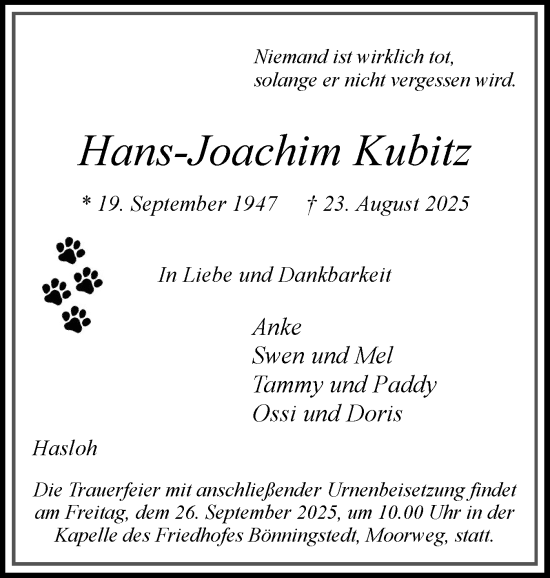 Niemand ist wirklich tot, solange er nicht vergessen wird.

Hans-Joachim Kubitz

* 19. September 1947 † 23. August 2025

In Liebe und Dankbarkeit

Anke
Swen und Mel
Tammy und Paddy
Ossi und Doris

Hasloh

Die Trauerfeier mit anschließender Urnenbeisetzung findet am Freitag, dem 26. September 2025, um 10.00 Uhr in der Kapelle des Friedhofes Bönningstedt, Moorweg, statt.